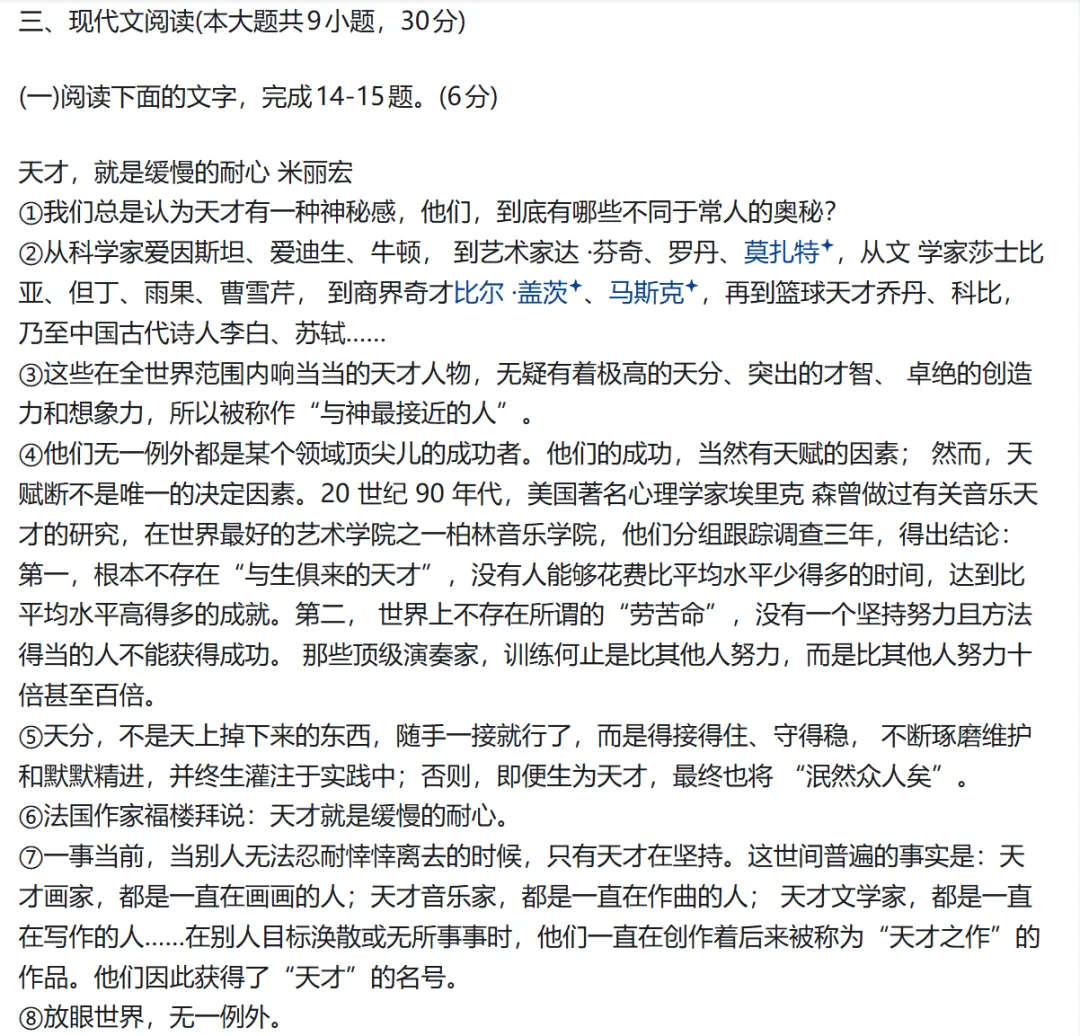 三、现代文阅读(本大题共9小题，30分)

(一)阅读下面的文字，完成14-15题。(6分)

天才，就是缓慢的耐心 米丽宏
①我们总是认为天才有一种神秘感，他们，到底有哪些不同于常人的奥秘？
②从科学家爱因斯坦、爱迪生、牛顿， 到艺术家达 ·芬奇、罗丹、莫扎特✦，从文 学家莎士比亚、但丁、雨果、曹雪芹， 到商界奇才比尔 ·盖茨✦、马斯克✦，再到篮球天才乔丹、科比，乃至中国古代诗人李白、苏轼……
③这些在全世界范围内响当当的天才人物，无疑有着极高的天分、突出的才智、 卓绝的创造力和想象力，所以被称作“与神最接近的人”。
④他们无一例外都是某个领域顶尖儿的成功者。他们的成功，当然有天赋的因素； 然而，天赋断不是唯一的决定因素。20 世纪 90 年代，美国著名心理学家埃里克 森曾做过有关音乐天才的研究，在世界最好的艺术学院之一柏林音乐学院，他们分组跟踪调查三年，得出结论：第一，根本不存在“与生俱来的天才”，没有人能够花费比平均水平少得多的时间，达到比平均水平高得多的成就。第二， 世界上不存在所谓的“劳苦命”，没有一个坚持努力且方法得当的人不能获得成功。 那些顶级演奏家，训练何止是比其他人努力，而是比其他人努力十倍甚至百倍。
⑤天分，不是天上掉下来的东西，随手一接就行了，而是得接得住、守得稳， 不断琢磨维护和默默精进，并终生灌注于实践中；否则，即便生为天才，最终也将 “泯然众人矣”。
⑥法国作家福楼拜说：天才就是缓慢的耐心。
⑦一事当前，当别人无法忍耐悻悻离去的时候，只有天才在坚持。这世间普遍的事实是：天才画家，都是一直在画画的人；天才音乐家，都是一直在作曲的人； 天才文学家，都是一直在写作的人……在别人目标涣散或无所事事时，他们一直在创作着后来被称为“天才之作”的作品。他们因此获得了“天才”的名号。
⑧放眼世界，无一例外。